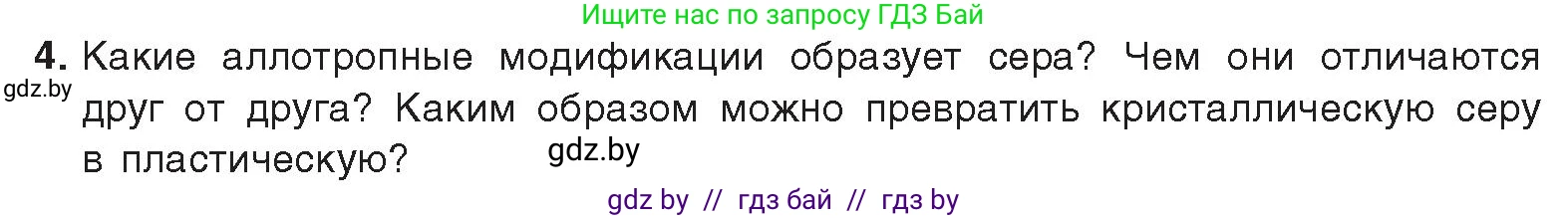 Ищите нас по запросу ГДЗ Бай

4. Какие аллотропные модификации образует сера? Чем они отличаются друг от друга? Каким образом можно превратить кристаллическую серу в пластическую?

gdz.by

gdz.by

gdz by // гдз бай // гдз by